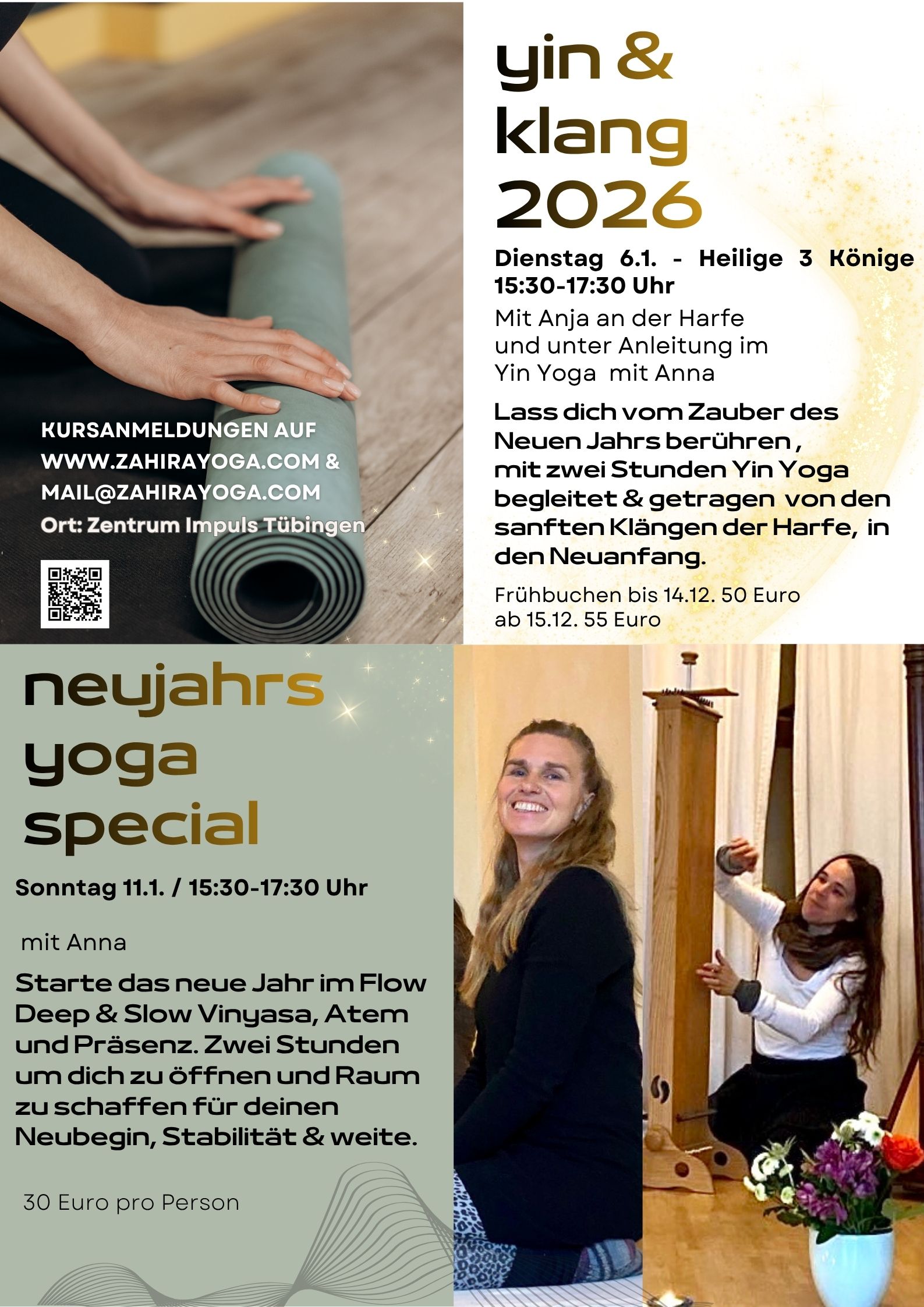 KURSANMELDUNGEN AUF
WWW.ZAHIRAYOGA.COM &
MAIL@ZAHIRAYOGA.COM
Ort: Zentrum Impuls Tübingen

yin &
klang
2026

Dienstag 6.1. - Heilige 3 Könige
15:30-17:30 Uhr

Mit Anja an der Harfe
und unter Anleitung im
Yin Yoga mit Anna

Lass dich vom Zauber des Neuen Jahrs berühren , mit zwei Stunden Yin Yoga begleitet & getragen von den sanften Klängen der Harfe, in den Neuanfang.

Frühbuchen bis 14.12. 50 Euro
ab 15.12. 55 Euro

neujahrs
yoga
special

Sonntag 11.1. / 15:30-17:30 Uhr

mit Anna

Starte das neue Jahr im Flow Deep & Slow Vinyasa, Atem und Präsenz. Zwei Stunden um dich zu öffnen und Raum zu schaffen für deinen Neubegin, Stabilität & weite.

30 Euro pro Person